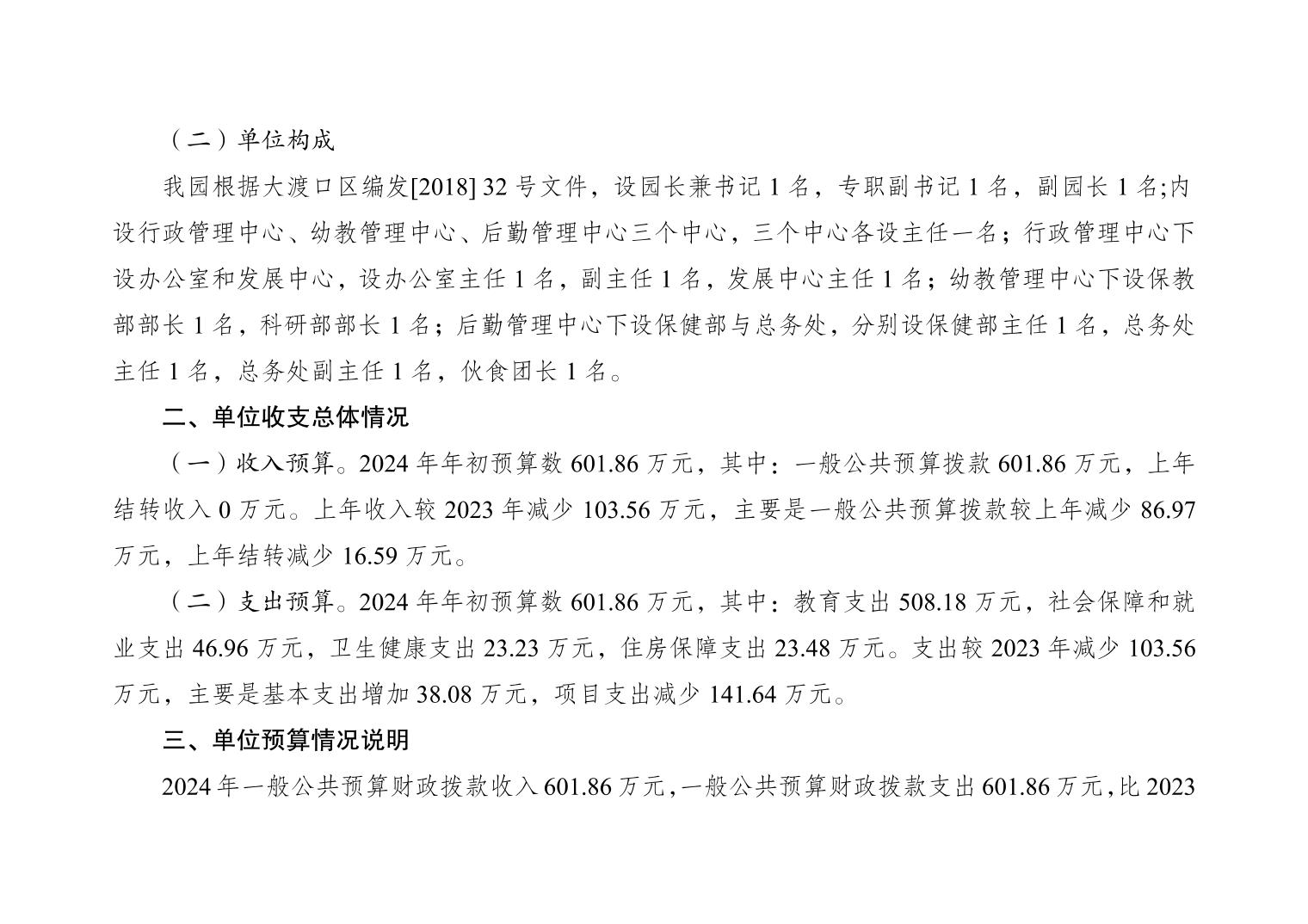 （二）单位构成

我园根据大渡口区编发[2018] 32 号文件，设园长兼书记 1 名，专职副书记 1 名，副园长 1 名;内设行政管理中心、幼教管理中心、后勤管理中心三个中心，三个中心各设主任一名；行政管理中心下设办公室和发展中心，设办公室主任 1 名，副主任 1 名，发展中心主任 1 名；幼教管理中心下设保教部部长 1 名，科研部部长 1 名；后勤管理中心下设保健部与总务处，分别设保健部主任 1 名，总务处主任 1 名，总务处副主任 1 名，伙食团长 1 名。

二、单位收支总体情况

（一）收入预算。2024 年年初预算数 601.86 万元，其中：一般公共预算拨款 601.86 万元，上年结转收入 0 万元。上年收入较 2023 年减少 103.56 万元，主要是一般公共预算拨款较上年减少 86.97 万元，上年结转减少 16.59 万元。

（二）支出预算。2024 年年初预算数 601.86 万元，其中：教育支出 508.18 万元，社会保障和就业支出 46.96 万元，卫生健康支出 23.23 万元，住房保障支出 23.48 万元。支出较 2023 年减少 103.56 万元，主要是基本支出增加 38.08 万元，项目支出减少 141.64 万元。

三、单位预算情况说明

2024 年一般公共预算财政拨款收入 601.86 万元，一般公共预算财政拨款支出 601.86 万元，比 2023